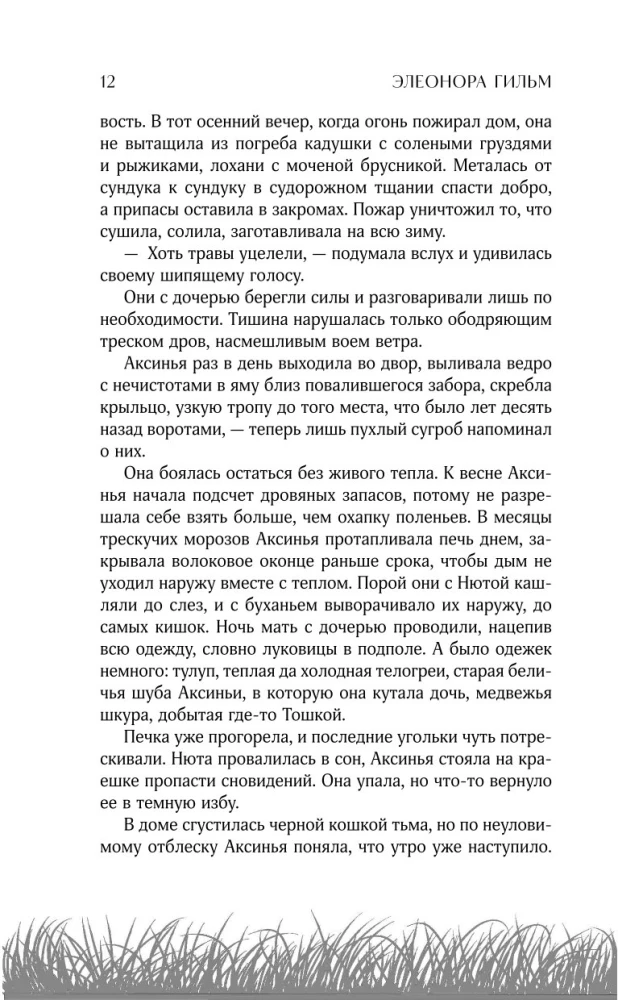 12 ЭЛЕОНОРА ГИЛЬМ

вость. В тот осенний вечер, когда огонь пожирал дом, она не вытащила из погреба кадушки с солеными груздями и рыжиками, лохани с моченой брусникой. Металась от сундука к сундуку в судорожном тщании спасти добро, а припасы оставила в закромах. Пожар уничтожил то, что сушила, солила, заготавливала на всю зиму.

— Хоть травы уцелели, — подумала вслух и удивилась своему шипящему голосу.

Они с дочерью берегли силы и разговаривали лишь по необходимости. Тишина нарушалась только ободряющим треском дров, насмешливым воем ветра.

Аксинья раз в день выходила во двор, выливала ведро с нечистотами в яму близ повалившегося забора, скребла крыльцо, узкую тропу до того места, что было лет десять назад воротами, — теперь лишь пухлый сугроб напоминал о них.

Она боялась остаться без живого тепла. К весне Аксинья начала подсчет дровяных запасов, потому не разрешала себе взять больше, чем охапку поленьев. В месяцы трескучих морозов Аксинья протапливала печь днем, закрывала волоковое оконце раньше срока, чтобы дым не уходил наружу вместе с теплом. Порой они с Нютой кашляли до слез, и с буханьем выворачивало их наружу, до самых кишок. Ночь мать с дочерью проводили, нацепив всю одежду, словно луковицы в подполе. А было одежек немного: тулуп, теплая да холодная телогреи, старая беличья шуба Аксиньи, в которую она кутала дочь, медвежья шкура, добытая где-то Тошкой.

Печка уже прогорела, и последние угольки чуть потрескивали. Нюта провалилась в сон, Аксинья стояла на краешке пропасти сновидений. Она упала, но что-то вернуло ее в темную избу.

В доме сгустилась черной кошкой тьма, но по неуловимому отблеску Аксинья поняла, что утро уже наступило.